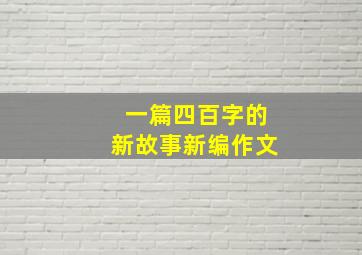 一篇四百字的
新故事新编作文